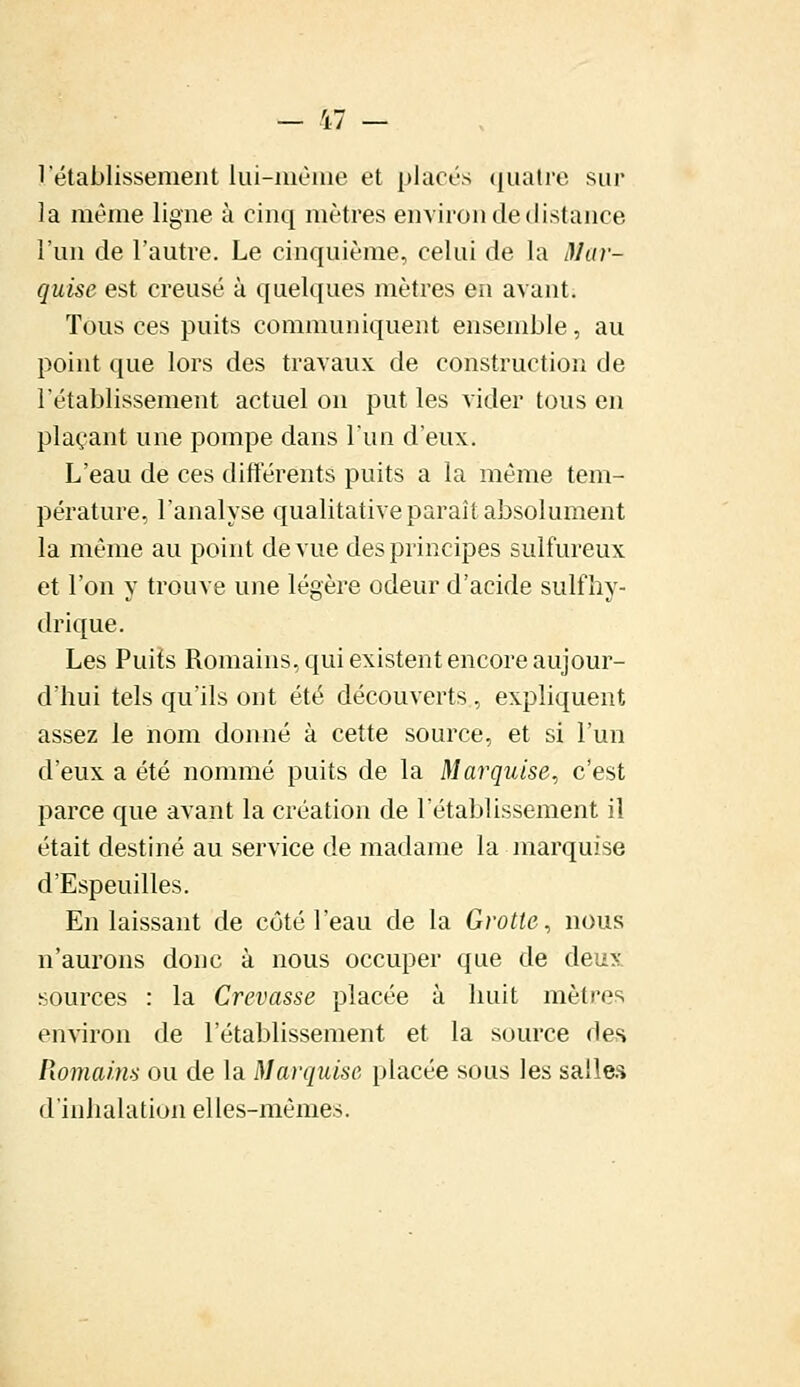 — 47 —

l'établissement lui-même et placés quatre sur la même ligne à cinq mètres environ de distance l'un de l'autre. Le cinquième, celui de la Marquise est creusé à quelques mètres en avant.

Tous ces puits communiquent ensemble, au point que lors des travaux de construction de l'établissement actuel on put les vider tous en plaçant une pompe dans l'un d'eux.

L'eau de ces différents puits a la même température, l'analyse qualitative paraît absolument la même au point de vue des principes sulfureux et l'on y trouve une légère odeur d'acide sulfhydrique.

Les Puits Romains, qui existent encore aujourd'hui tels qu'ils ont été découverts, expliquent assez le nom donné à cette source, et si l'un d'eux a été nommé puits de la Marquise, c'est parce que avant la création de l'établissement il était destiné au service de madame la marquise d'Espeuilles.

En laissant de côté l'eau de la Grotte, nous n'aurons donc à nous occuper que de deux sources : la Crevasse placée à huit mètres environ de l'établissement et la source des Romains ou de la Marquise placée sous les salles d'inhalation elles-mêmes.